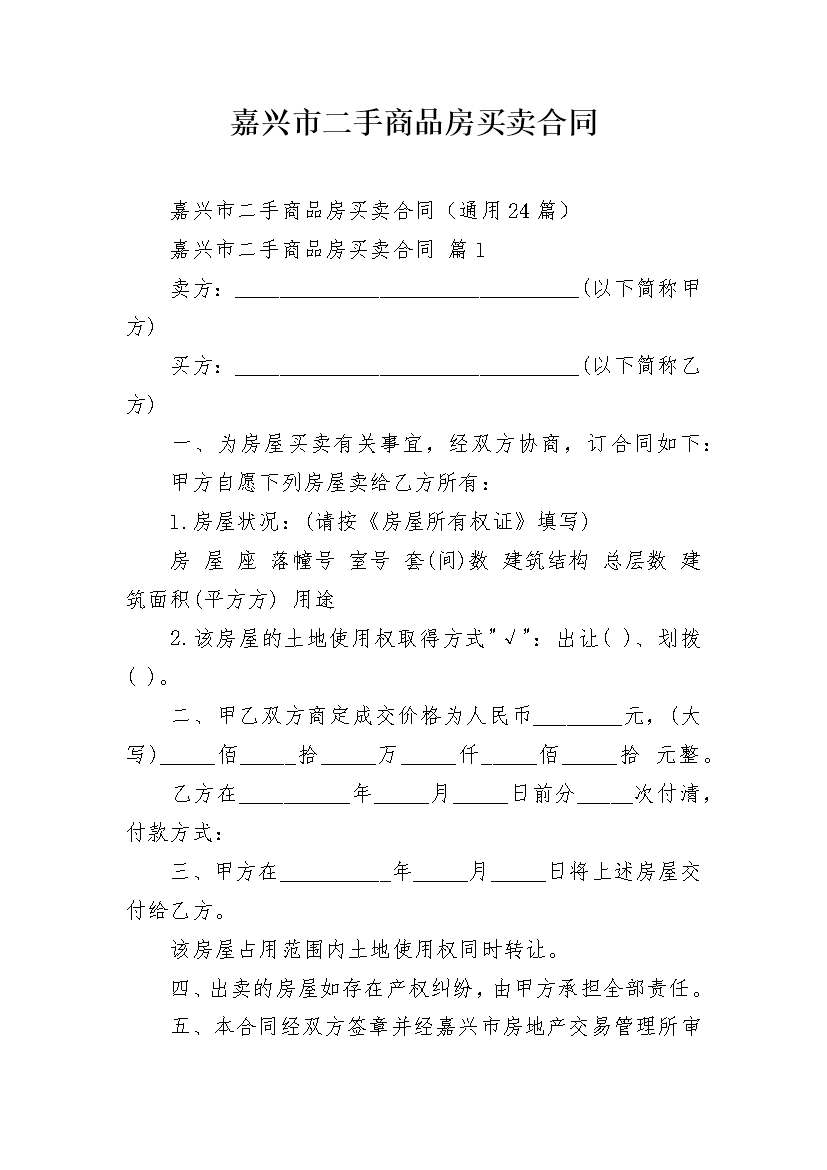 嘉兴市二手商品房买卖合同

嘉兴市二手商品房买卖合同（通用24篇）

嘉兴市二手商品房买卖合同 篇1

卖方：________________________________(以下简称甲方)

买方：________________________________(以下简称乙方)

一、为房屋买卖有关事宜，经双方协商，订合同如下：

甲方自愿下列房屋卖给乙方所有：

1.房屋状况：(请按《房屋所有权证》填写)

房 屋 座 落幢号 室号 套(间)数 建筑结构 总层数 建筑面积(平方方) 用途

2.该房屋的土地使用权取得方式"√"：出让( )、划拨( )。

二、甲乙双方商定成交价格为人民币________元，(大写)_____佰_____拾_____万_____仟_____佰_____拾 元整。

乙方在__________年_____月_____日前分_____次付清，付款方式：

三、甲方在__________年_____月_____日将上述房屋交付给乙方。

该房屋占用范围内土地使用权同时转让。

四、出卖的房屋如存在产权纠纷，由甲方承担全部责任。

五、本合同经双方签章并经嘉兴市房地产交易管理所审